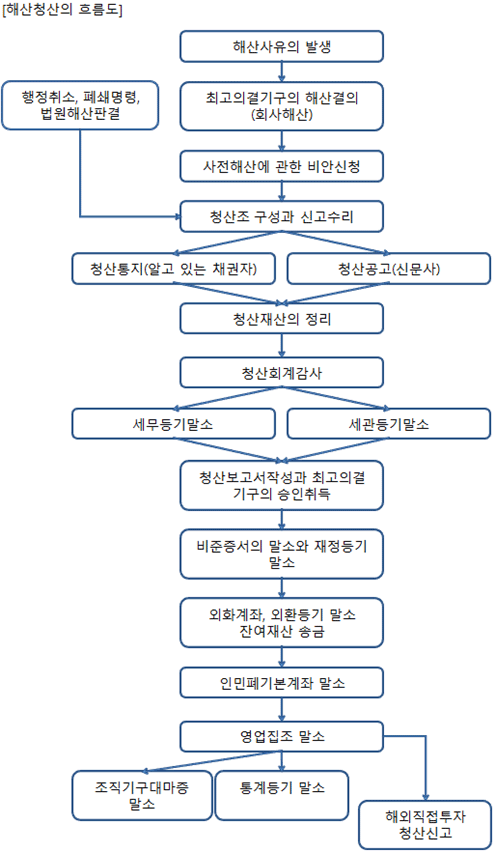 [해산청산의 흐름도]

해산사유의 발생

행정취소, 폐쇄명령, 법원해산판결

최고의결기구의 해산결의 (회사해산)

사전해산에 관한 비안신청

청산조 구성과 신고수리

청산통지(알고 있는 채권자)

청산공고(신문사)

청산재산의 정리

청산회계감사

세무등기말소

세관등기말소

청산보고서작성과 최고의결 기구의 승인취득

비준증서의 말소와 재정등기 말소

외화계좌, 외환등기 말소 잔여재산 송금

인민폐기본계좌 말소

영업집조 말소

조직기구대마증 말소

통계등기 말소

해외직접투자 청산신고